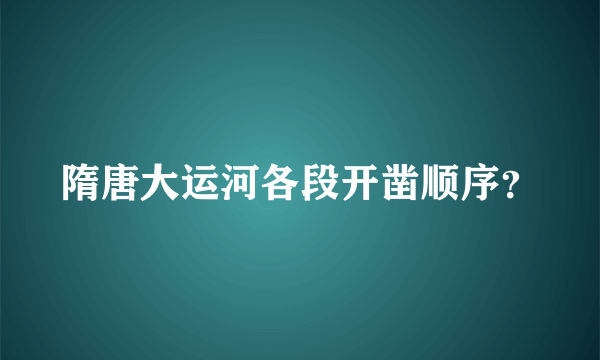 隋唐大运河各段开凿顺序?